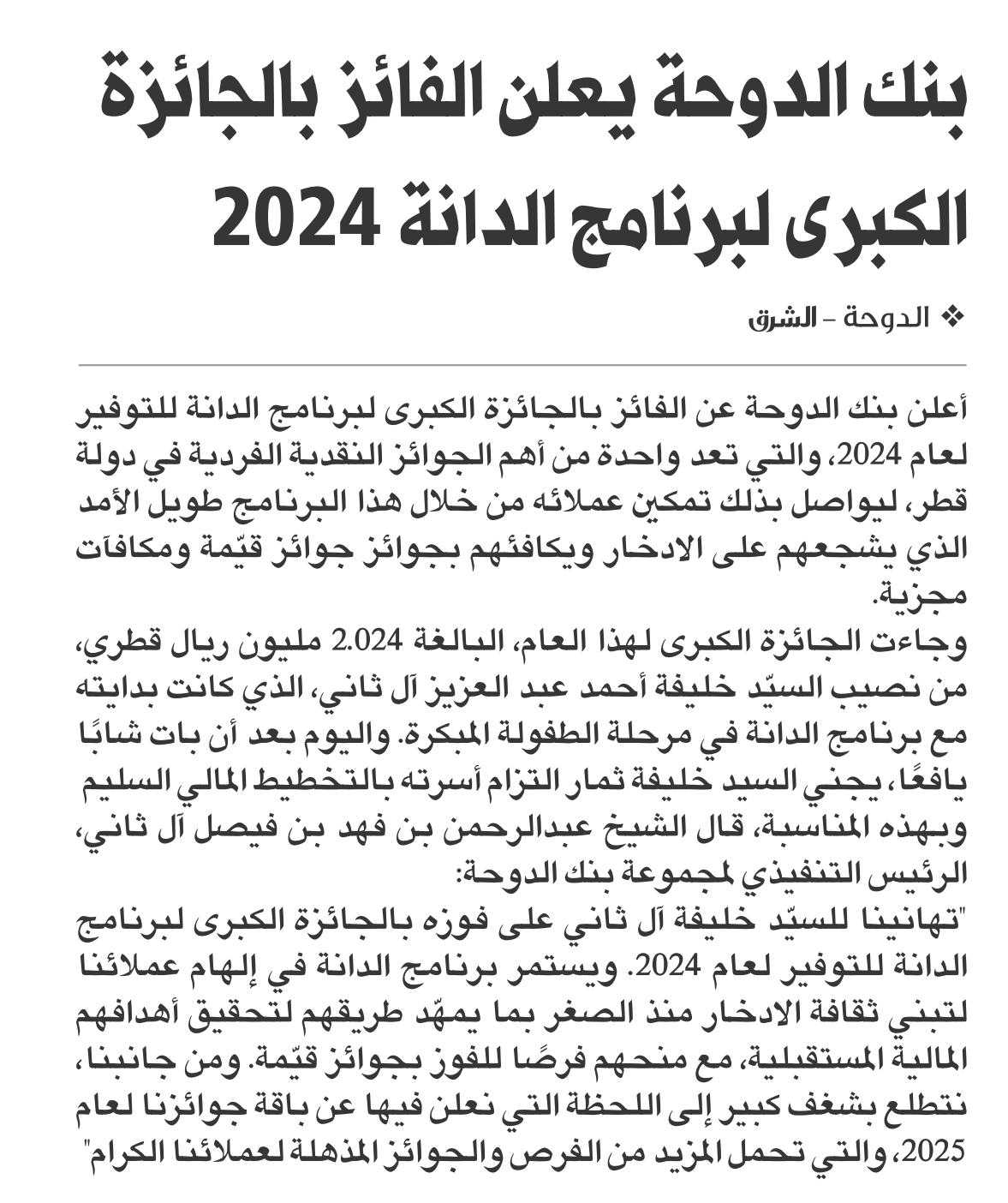 بنك الدوحة يعلن الفائز بالجائزة الكبرى لبرنامج الدانة 2024

❖ الدوحة - الشرق

أعلن بنك الدوحة عن الفائز بالجائزة الكبرى لبرنامج الدانة للتوفير لعام 2024، والتي تعد واحدة من أهم الجوائز النقدية الفردية في دولة قطر، ليواصل بذلك تمكين عملائه من خلال هذا البرنامج طويل الأمد الذي يشجعهم على الادخار ويكافئهم بجوائز جوائز قيّمة ومكافآت مجزية.
وجاءت الجائزة الكبرى لهذا العام، البالغة 2.024 مليون ريال قطري، من نصيب السيّد خليفة أحمد عبد العزيز آل ثاني، الذي كانت بدايته مع برنامج الدانة في مرحلة الطفولة المبكرة. واليوم بعد أن بات شابًا يافعًا، يجني السيد خليفة ثمار التزام أسرته بالتخطيط المالي السليم وبهذه المناسبة، قال الشيخ عبدالرحمن بن فهد بن فيصل آل ثاني، الرئيس التنفيذي لمجموعة بنك الدوحة:
"تهانينا للسيّد خليفة آل ثاني على فوزه بالجائزة الكبرى لبرنامج الدانة للتوفير لعام 2024. ويستمر برنامج الدانة في إلهام عملائنا لتبني ثقافة الادخار منذ الصغر بما يمهّد طريقهم لتحقيق أهدافهم المالية المستقبلية، مع منحهم فرصًا للفوز بجوائز قيّمة. ومن جانبنا، نتطلع بشغف كبير إلى اللحظة التي نعلن فيها عن باقة جوائزنا لعام 2025، والتي تحمل المزيد من الفرص والجوائز المذهلة لعملائنا الكرام"